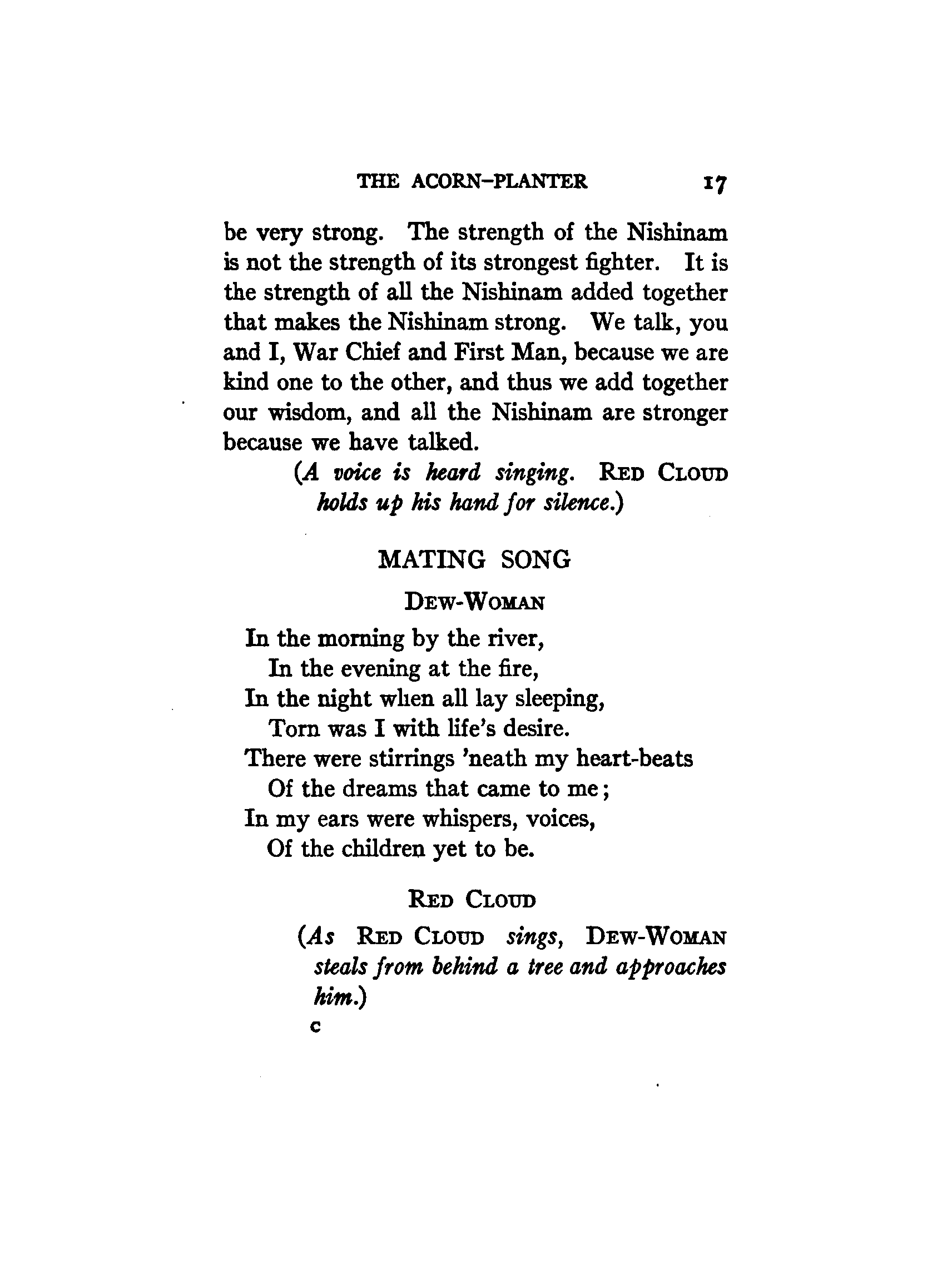 THE ACORN-PLANTER 17

be very strong. The strength of the Nishinam is not the strength of its strongest fighter. It is the strength of all the Nishinam added together that makes the Nishinam strong. We talk, you and I, War Chief and First Man, because we are kind one to the other, and thus we add together our wisdom, and all the Nishinam are stronger because we have talked.

(A voice is heard singing. RED CLOUD holds up his hand for silence.)

MATING SONG

DEW-WOMAN

In the morning by the river,
In the evening at the fire,
In the night when all lay sleeping,
Torn was I with life's desire.
There were stirrings 'neath my heart-beats
Of the dreams that came to me;
In my ears were whispers, voices,
Of the children yet to be.

RED CLOUD

(As RED CLOUD sings, DEW-WOMAN steals from behind a tree and approaches him.)

C